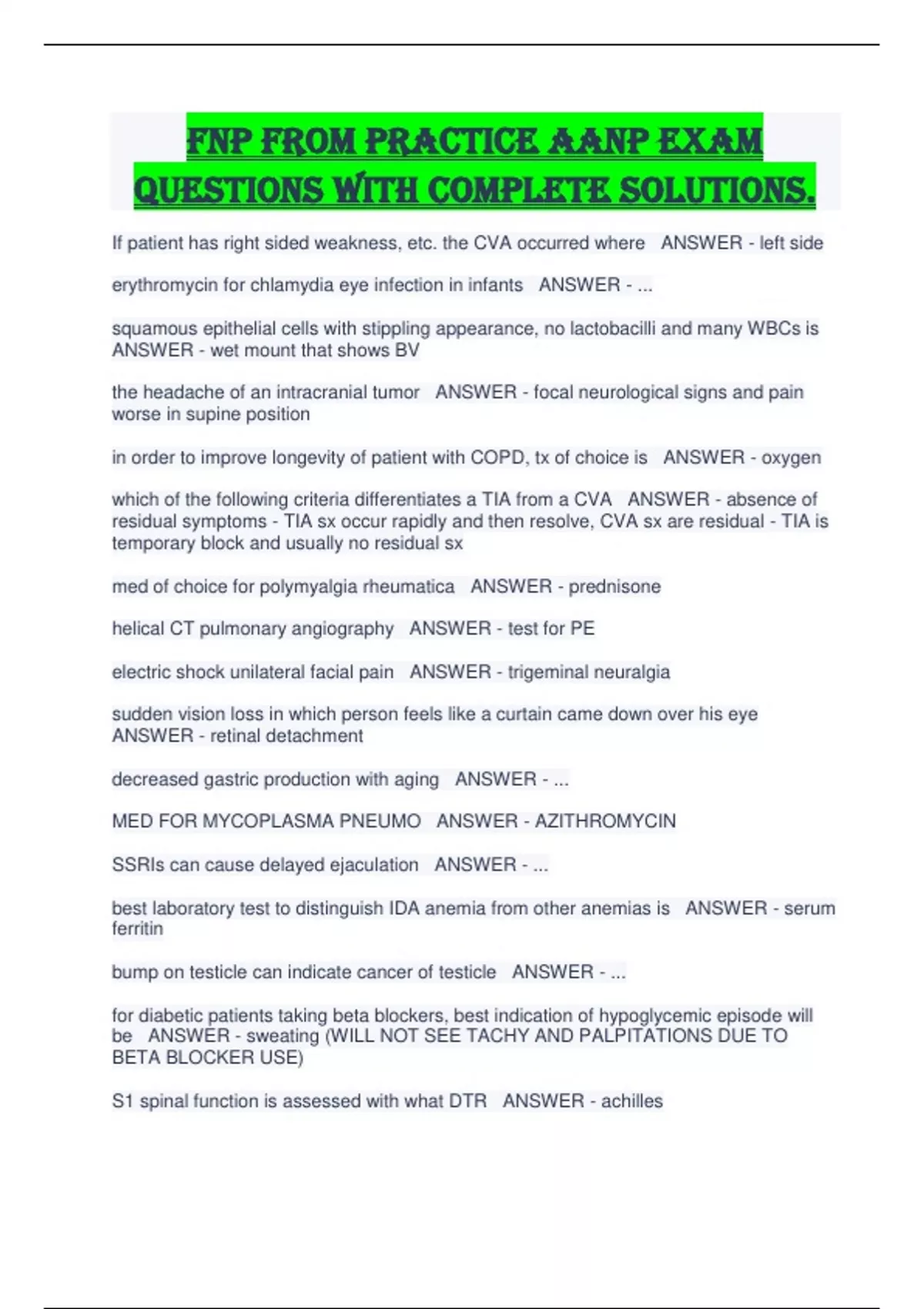 FNP FROM PRACTICE AANP EXAM QUESTIONS WITH COMPLETE SOLUTIONS.

If patient has right sided weakness, etc. the CVA occurred where ANSWER - left side

erythromycin for chlamydia eye infection in infants ANSWER - ...

squamous epithelial cells with stippling appearance, no lactobacilli and many WBCs is ANSWER - wet mount that shows BV

the headache of an intracranial tumor ANSWER - focal neurological signs and pain worse in supine position

in order to improve longevity of patient with COPD, tx of choice is ANSWER - oxygen

which of the following criteria differentiates a TIA from a CVA ANSWER - absence of residual symptoms - TIA sx occur rapidly and then resolve, CVA sx are residual - TIA is temporary block and usually no residual sx

med of choice for polymyalgia rheumatica ANSWER - prednisone

helical CT pulmonary angiography ANSWER - test for PE

electric shock unilateral facial pain ANSWER - trigeminal neuralgia

sudden vision loss in which person feels like a curtain came down over his eye ANSWER - retinal detachment

decreased gastric production with aging ANSWER - ...

MED FOR MYCOPLASMA PNEUMO ANSWER - AZITHROMYCIN

SSRIs can cause delayed ejaculation ANSWER - ...

best laboratory test to distinguish IDA anemia from other anemias is ANSWER - serum ferritin

bump on testicle can indicate cancer of testicle ANSWER - ...

for diabetic patients taking beta blockers, best indication of hypoglycemic episode will be ANSWER - sweating (WILL NOT SEE TACHY AND PALPITATIONS DUE TO BETA BLOCKER USE)

S1 spinal function is assessed with what DTR ANSWER - achilles